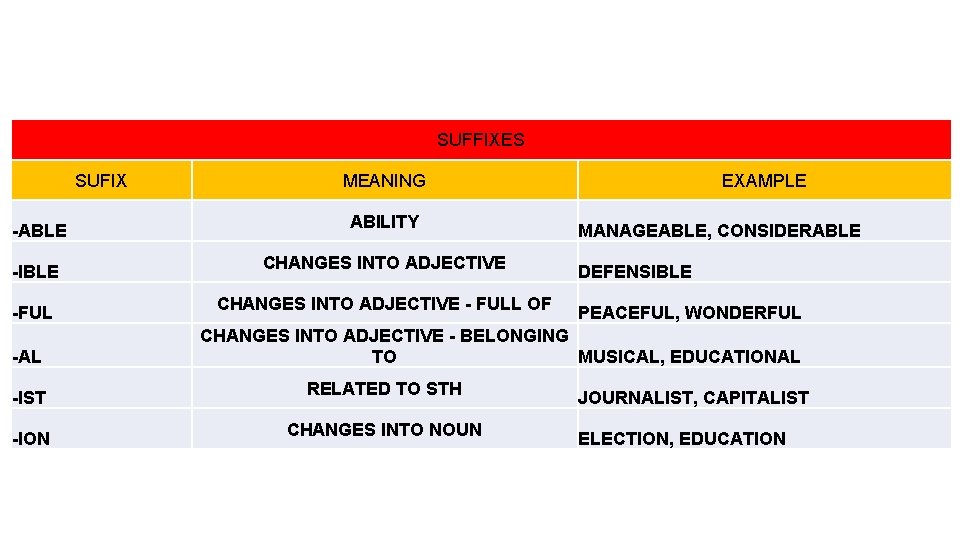 SUFFIXES

| SUFIX | MEANING | EXAMPLE |
|---|---|---|
| -ABLE | ABILITY | MANAGEABLE, CONSIDERABLE |
| -IBLE | CHANGES INTO ADJECTIVE | DEFENSIBLE |
| -FUL | CHANGES INTO ADJECTIVE - FULL OF | PEACEFUL, WONDERFUL |
| -AL | CHANGES INTO ADJECTIVE - BELONGING TO | MUSICAL, EDUCATIONAL |
| -IST | RELATED TO STH | JOURNALIST, CAPITALIST |
| -ION | CHANGES INTO NOUN | ELECTION, EDUCATION |